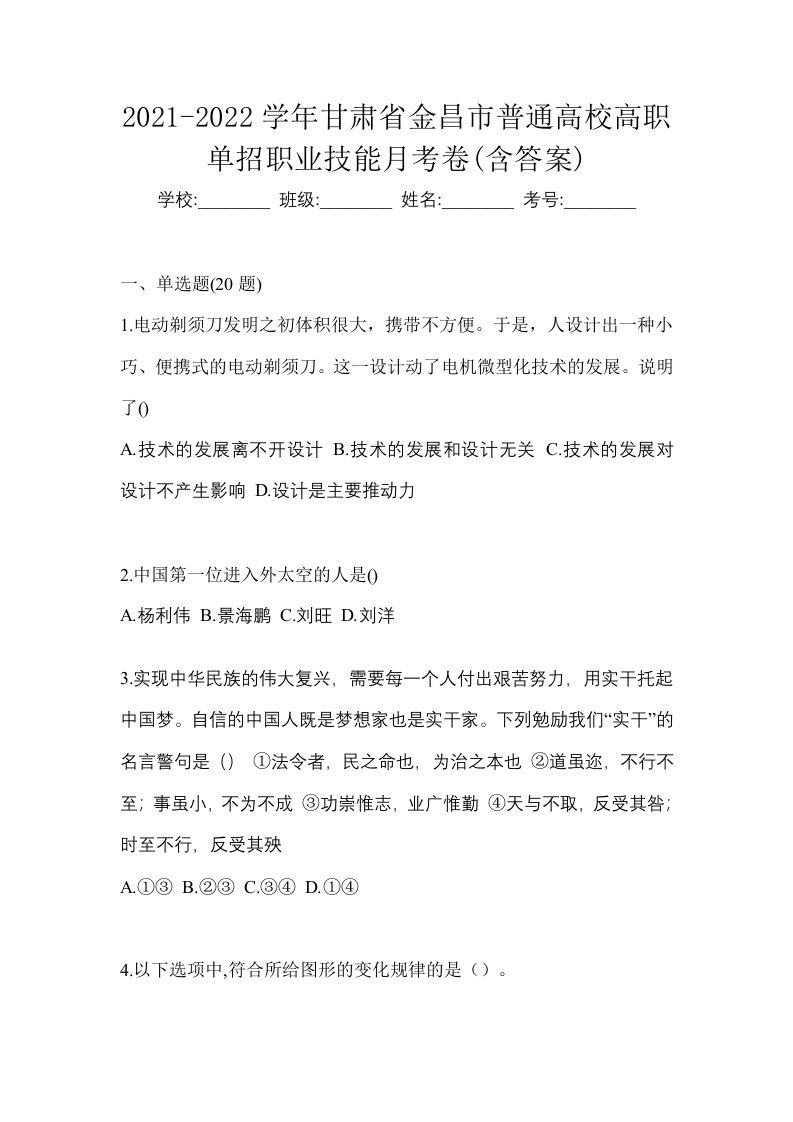 2021-2022 学年甘肃省金昌市普通高校高职单招职业技能月考卷(含答案)

学校:________ 班级:________ 姓名:________ 考号:________

一、单选题(20 题)

1.电动剃须刀发明之初体积很大，携带不方便。于是，人设计出一种小巧、便携式的电动剃须刀。这一设计动了电机微型化技术的发展。说明了()

A.技术的发展离不开设计 B.技术的发展和设计无关 C.技术的发展对设计不产生影响 D.设计是主要推动力

2.中国第一位进入外太空的人是()

A.杨利伟 B.景海鹏 C.刘旺 D.刘洋

3.实现中华民族的伟大复兴，需要每一个人付出艰苦努力，用实干托起中国梦。自信的中国人既是梦想家也是实干家。下列勉励我们“实干”的名言警句是（） ①法令者，民之命也，为治之本也 ②道虽迩，不行不至；事虽小，不为不成 ③功崇惟志，业广惟勤 ④天与不取，反受其咎；时至不行，反受其殃

A.①③ B.②③ C.③④ D.①④

4.以下选项中,符合所给图形的变化规律的是（）。